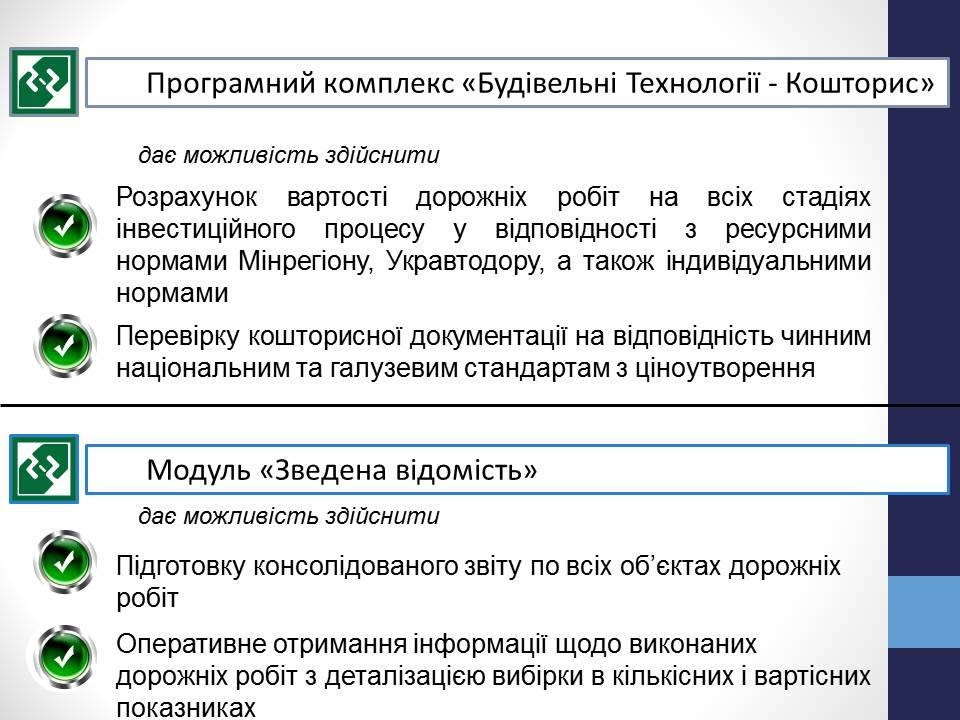 Програмний комплекс «Будівельні Технології - Кошторис»

дає можливість здійснити

Розрахунок вартості дорожніх робіт на всіх стадіях інвестиційного процесу у відповідності з ресурсними нормами Мінрегіону, Укравтодору, а також індивідуальними нормами

Перевірку кошторисної документації на відповідність чинним національним та галузевим стандартам з ціноутворення

Модуль «Зведена відомість»

дає можливість здійснити

Підготовку консолідованого звіту по всіх об'єктах дорожніх робіт

Оперативне отримання інформації щодо виконаних дорожніх робіт з деталізацією вибірки в кількісних і вартісних показниках